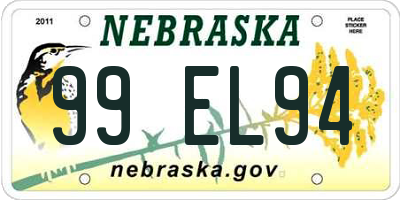 2011

NEBRASKA

PLACE STICKER HERE

99 EL94

nebraska.gov